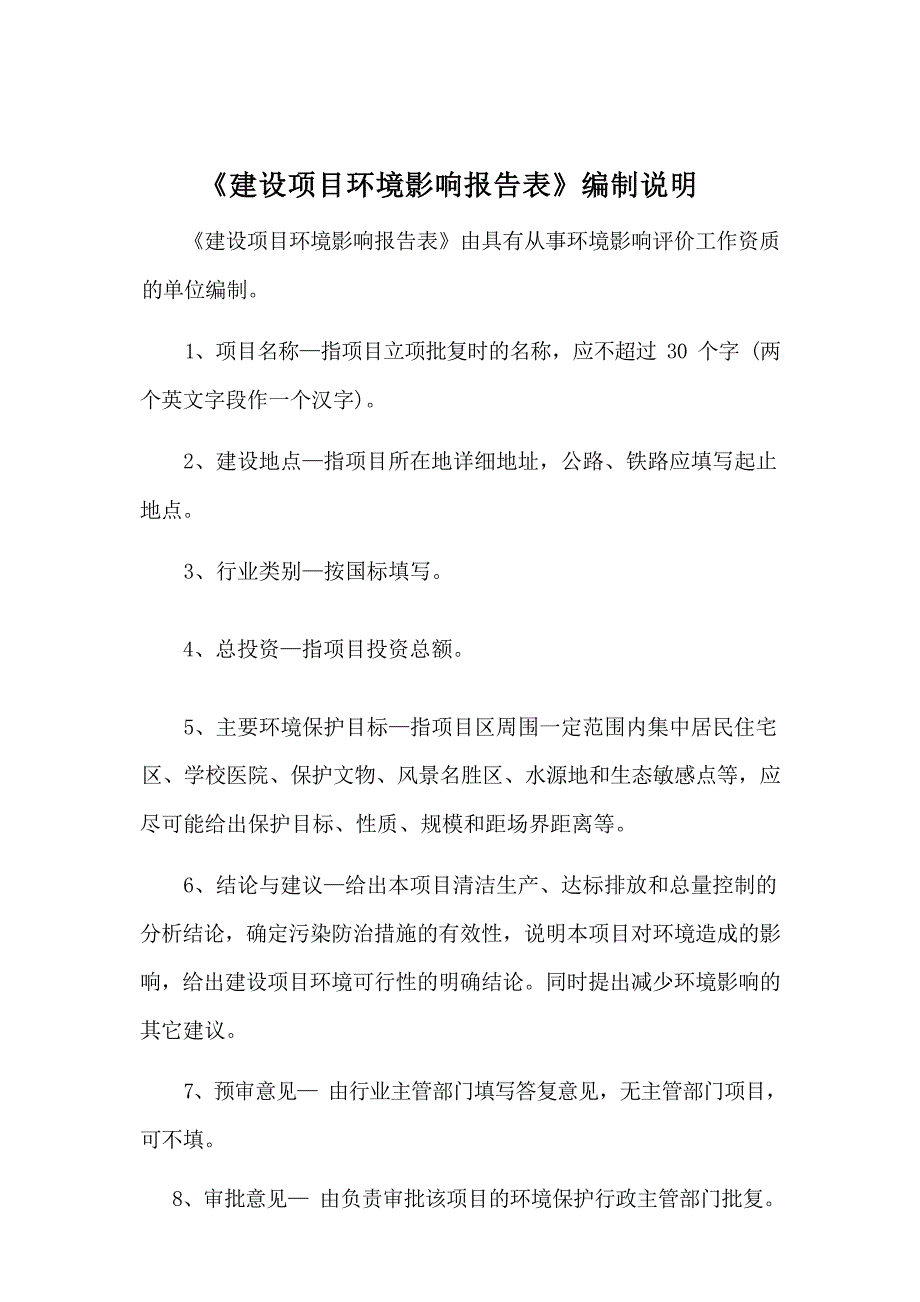 《建设项目环境影响报告表》编制说明

《建设项目环境影响报告表》由具有从事环境影响评价工作资质的单位编制。

1、项目名称—指项目立项批复时的名称，应不超过 30 个字（两个英文字段作一个汉字）。

2、建设地点—指项目所在地详细地址，公路、铁路应填写起止地点。

3、行业类别—按国标填写。

4、总投资—指项目投资总额。

5、主要环境保护目标—指项目区周围一定范围内集中居民住宅区、学校医院、保护文物、风景名胜区、水源地和生态敏感点等，应尽可能给出保护目标、性质、规模和距场界距离等。

6、结论与建议—给出本项目清洁生产、达标排放和总量控制的分析结论，确定污染防治措施的有效性，说明本项目对环境造成的影响，给出建设项目环境可行性的明确结论。同时提出减少环境影响的其它建议。

7、预审意见— 由行业主管部门填写答复意见，无主管部门项目，可不填。

8、审批意见— 由负责审批该项目的环境保护行政主管部门批复。